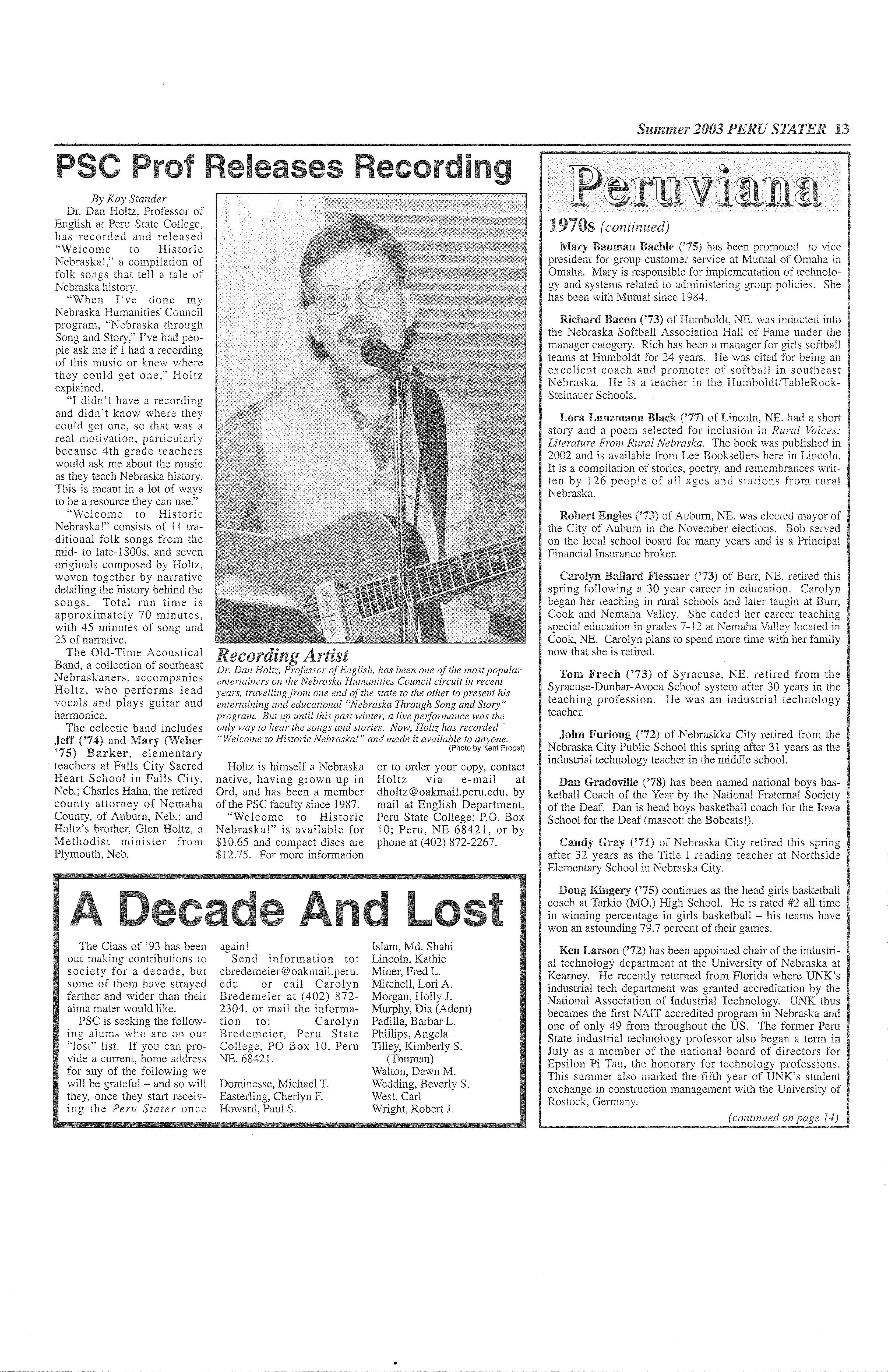 Summer 2003 PERU STATER 13

PSC Prof Releases Recording

By Kay Stander

Dr. Dan Holtz, Professor of English at Peru State College, has recorded and released "Welcome to Historic Nebraska!," a compilation of folk songs that tell a tale of Nebraska history.

"When I've done my Nebraska Humanities Council program, "Nebraska through Song and Story," I've had people ask me if I had a recording of this music or knew where they could get one," Holtz explained.

"I didn't have a recording and didn't know where they could get one, so that was a real motivation, particularly because 4th grade teachers would ask me about the music as they teach Nebraska history. This is meant in a lot of ways to be a resource they can use."

"Welcome to Historic Nebraska!" consists of 11 traditional folk songs from the mid- to late-1800s, and seven originals composed by Holtz, woven together by narrative detailing the history behind the songs. Total run time is approximately 70 minutes, with 45 minutes of song and 25 of narrative.

The Old-Time Acoustical Band, a collection of southeast Nebraskaners, accompanies Holtz, who performs lead vocals and plays guitar and harmonica.

The eclectic band includes Jeff ('74) and Mary (Weber '75) Barker, elementary teachers at Falls City Sacred Heart School in Falls City, Neb.; Charles Hahn, the retired county attorney of Nemaha County, of Auburn, Neb.; and Holtz's brother, Glen Holtz, a Methodist minister from Plymouth, Neb.

Recording Artist
Dr. Dan Holtz, Professor of English, has been one of the most popular entertainers on the Nebraska Humanities Council circuit in recent years, travelling from one end of the state to the other to present his entertaining and educational "Nebraska Through Song and Story" program. But up until this past winter, a live performance was the only way to hear the songs and stories. Now, Holtz has recorded "Welcome to Historic Nebraska!" and made it available to anyone.
(Photo by Kent Propst)

Holtz is himself a Nebraska native, having grown up in Ord, and has been a member of the PSC faculty since 1987.

"Welcome to Historic Nebraska!" is available for $10.65 and compact discs are $12.75. For more information or to order your copy, contact Holtz via e-mail at dholtz@oakmail.peru.edu, by mail at English Department, Peru State College; P.O. Box 10; Peru, NE 68421, or by phone at (402) 872-2267.

A Decade And Lost

The Class of '93 has been out making contributions to society for a decade, but some of them have strayed farther and wider than their alma mater would like.

PSC is seeking the following alums who are on our "lost" list. If you can provide a current, home address for any of the following we will be grateful – and so will they, once they start receiving the Peru Stater once again!

Send information to: cbredemeier@oakmail.peru.edu or call Carolyn Bredemeier at (402) 872-2304, or mail the information to: Carolyn Bredemeier, Peru State College, PO Box 10, Peru NE. 68421.

Dominesse, Michael T.
Easterling, Cherlyn F.
Howard, Paul S.
Islam, Md. Shahi
Lincoln, Kathie
Miner, Fred L.
Mitchell, Lori A.
Morgan, Holly J.
Murphy, Dia (Adent)
Padilla, Barbar L.
Phillips, Angela
Tilley, Kimberly S. (Thuman)
Walton, Dawn M.
Wedding, Beverly S.
West, Carl
Wright, Robert J.

Peruviana

1970s (continued)

Mary Bauman Bachle ('75) has been promoted to vice president for group customer service at Mutual of Omaha in Omaha. Mary is responsible for implementation of technology and systems related to administering group policies. She has been with Mutual since 1984.

Richard Bacon ('73) of Humboldt, NE. was inducted into the Nebraska Softball Association Hall of Fame under the manager category. Rich has been a manager for girls softball teams at Humboldt for 24 years. He was cited for being an excellent coach and promoter of softball in southeast Nebraska. He is a teacher in the Humboldt/TableRock-Steinauer Schools.

Lora Lunzmann Black ('77) of Lincoln, NE. had a short story and a poem selected for inclusion in Rural Voices: Literature From Rural Nebraska. The book was published in 2002 and is available from Lee Booksellers here in Lincoln. It is a compilation of stories, poetry, and remembrances written by 126 people of all ages and stations from rural Nebraska.

Robert Engles ('73) of Auburn, NE. was elected mayor of the City of Auburn in the November elections. Bob served on the local school board for many years and is a Principal Financial Insurance broker.

Carolyn Ballard Flessner ('73) of Burr, NE. retired this spring following a 30 year career in education. Carolyn began her teaching in rural schools and later taught at Burr, Cook and Nemaha Valley. She ended her career teaching special education in grades 7-12 at Nemaha Valley located in Cook, NE. Carolyn plans to spend more time with her family now that she is retired.

Tom Frech ('73) of Syracuse, NE. retired from the Syracuse-Dunbar-Avoca School system after 30 years in the teaching profession. He was an industrial technology teacher.

John Furlong ('72) of Nebraskka City retired from the Nebraska City Public School this spring after 31 years as the industrial technology teacher in the middle school.

Dan Gradoville ('78) has been named national boys basketball Coach of the Year by the National Fraternal Society of the Deaf. Dan is head boys basketball coach for the Iowa School for the Deaf (mascot: the Bobcats!).

Candy Gray ('71) of Nebraska City retired this spring after 32 years as the Title I reading teacher at Northside Elementary School in Nebraska City.

Doug Kingery ('75) continues as the head girls basketball coach at Tarkio (MO.) High School. He is rated #2 all-time in winning percentage in girls basketball – his teams have won an astounding 79.7 percent of their games.

Ken Larson ('72) has been appointed chair of the industrial technology department at the University of Nebraska at Kearney. He recently returned from Florida where UNK's industrial tech department was granted accreditation by the National Association of Industrial Technology. UNK thus becames the first NAIT accredited program in Nebraska and one of only 49 from throughout the US. The former Peru State industrial technology professor also began a term in July as a member of the national board of directors for Epsilon Pi Tau, the honorary for technology professions. This summer also marked the fifth year of UNK's student exchange in construction management with the University of Rostock, Germany.

(continued on page 14)